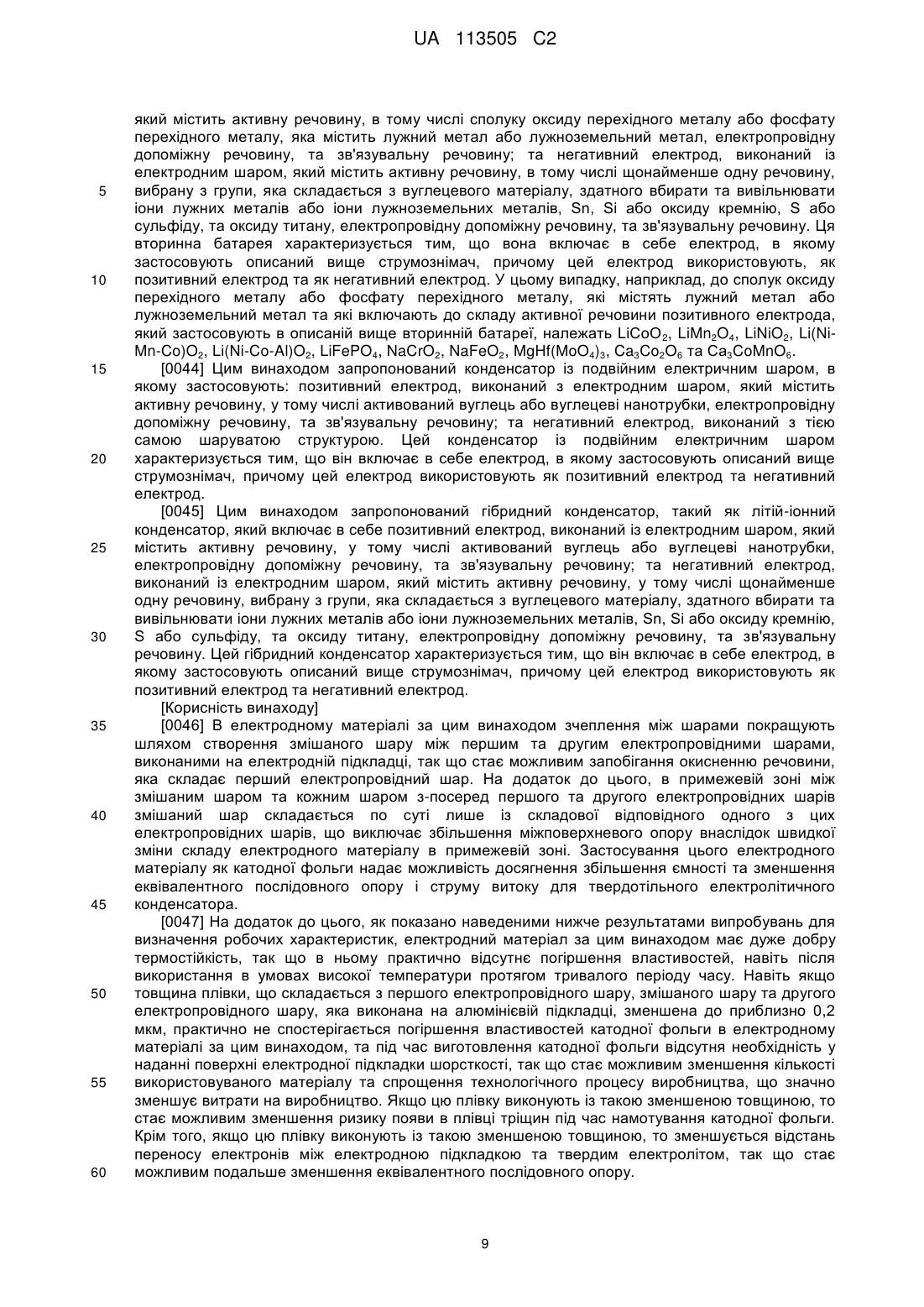 UA 113505 C2

який містить активну речовину, в тому числі сполуку оксиду перехідного металу або фосфату перехідного металу, яка містить лужний метал або лужноземельний метал, електропровідну допоміжну речовину, та зв'язувальну речовину; та негативний електрод, виконаний із електродним шаром, який містить активну речовину, в тому числі щонайменше одну речовину, 5 вибрану з групи, яка складається з вуглецевого матеріалу, здатного вбирати та вивільнювати іони лужних металів або іони лужноземельних металів, Sn, Si або оксиду кремнію, S або сульфіду, та оксиду титану, електропровідну допоміжну речовину, та зв'язувальну речовину. Ця вторинна батарея характеризується тим, що вона включає в себе електрод, в якому застосовують описаний вище струмознімач, причому цей електрод використовують, як 10 позитивний електрод та як негативний електрод. У цьому випадку, наприклад, до сполук оксиду перехідного металу або фосфату перехідного металу, які містять лужний метал або лужноземельний метал та які включають до складу активної речовини позитивного електрода, який застосовують в описаній вище вторинній батареї, належать $LiCoO_2$, $LiMn_2O_4$, $LiNiO_2$, $Li(Ni-Mn-Co)O_2$, $Li(Ni-Co-Al)O_2$, $LiFePO_4$, $NaCrO_2$, $NaFeO_2$, $MgHf(MoO_4)_3$, $Ca_3Co_2O_6$ та $Ca_3CoMnO_6$.

15 [0044] Цим винаходом запропонований конденсатор із подвійним електричним шаром, в якому застосовують: позитивний електрод, виконаний з електродним шаром, який містить активну речовину, у тому числі активований вуглець або вуглецеві нанотрубки, електропровідну допоміжну речовину, та зв'язувальну речовину; та негативний електрод, виконаний з тією самою шаруватою структурою. Цей конденсатор із подвійним електричним шаром 20 характеризується тим, що він включає в себе електрод, в якому застосовують описаний вище струмознімач, причому цей електрод використовують як позитивний електрод та негативний електрод.

[0045] Цим винаходом запропонований гібридний конденсатор, такий як літій-іонний конденсатор, який включає в себе позитивний електрод, виконаний із електродним шаром, який 25 містить активну речовину, у тому числі активований вуглець або вуглецеві нанотрубки, електропровідну допоміжну речовину, та зв'язувальну речовину; та негативний електрод, виконаний із електродним шаром, який містить активну речовину, у тому числі щонайменше одну речовину, вибрану з групи, яка складається з вуглецевого матеріалу, здатного вбирати та вивільнювати іони лужних металів або іони лужноземельних металів, Sn, Si або оксиду кремнію, 30 S або сульфіду, та оксиду титану, електропровідну допоміжну речовину, та зв'язувальну речовину. Цей гібридний конденсатор характеризується тим, що він включає в себе електрод, в якому застосовують описаний вище струмознімач, причому цей електрод використовують як позитивний електрод та негативний електрод.

[Корисність винаходу]

35 [0046] В електродному матеріалі за цим винаходом зчеплення між шарами покращують шляхом створення змішаного шару між першим та другим електропровідними шарами, виконаними на електродній підкладці, так що стає можливим запобігання окисненню речовини, яка складає перший електропровідний шар. На додаток до цього, в примежевій зоні між змішаним шаром та кожним шаром з-посеред першого та другого електропровідних шарів 40 змішаний шар складається по суті лише із складової відповідного одного з цих електропровідних шарів, що виключає збільшення міжповерхневого опору внаслідок швидкої зміни складу електродного матеріалу в примежевій зоні. Застосування цього електродного матеріалу як катодної фольги надає можливість досягнення збільшення ємності та зменшення еквівалентного послідовного опору і струму витоку для твердотільного електролітичного 45 конденсатора.

[0047] На додаток до цього, як показано наведеними нижче результатами випробувань для визначення робочих характеристик, електродний матеріал за цим винаходом має дуже добру термостійкість, так що в ньому практично відсутнє погіршення властивостей, навіть після використання в умовах високої температури протягом тривалого періоду часу. Навіть якщо 50 товщина плівки, що складається з першого електропровідного шару, змішаного шару та другого електропровідного шару, яка виконана на алюмінієвій підкладці, зменшена до приблизно 0,2 мкм, практично не спостерігається погіршення властивостей катодної фольги в електродному матеріалі за цим винаходом, та під час виготовлення катодної фольги відсутня необхідність у наданні поверхні електродної підкладки шорсткості, так що стає можливим зменшення кількості 55 використовуваного матеріалу та спрощення технологічного процесу виробництва, що значно зменшує витрати на виробництво. Якщо цю плівку виконують із такою зменшеною товщиною, то стає можливим зменшення ризику появи в плівці тріщин під час намотування катодної фольги. Крім того, якщо цю плівку виконують із такою зменшеною товщиною, то зменшується відстань переносу електронів між електродною підкладкою та твердим електролітом, так що стає 60 можливим подальше зменшення еквівалентного послідовного опору.

9